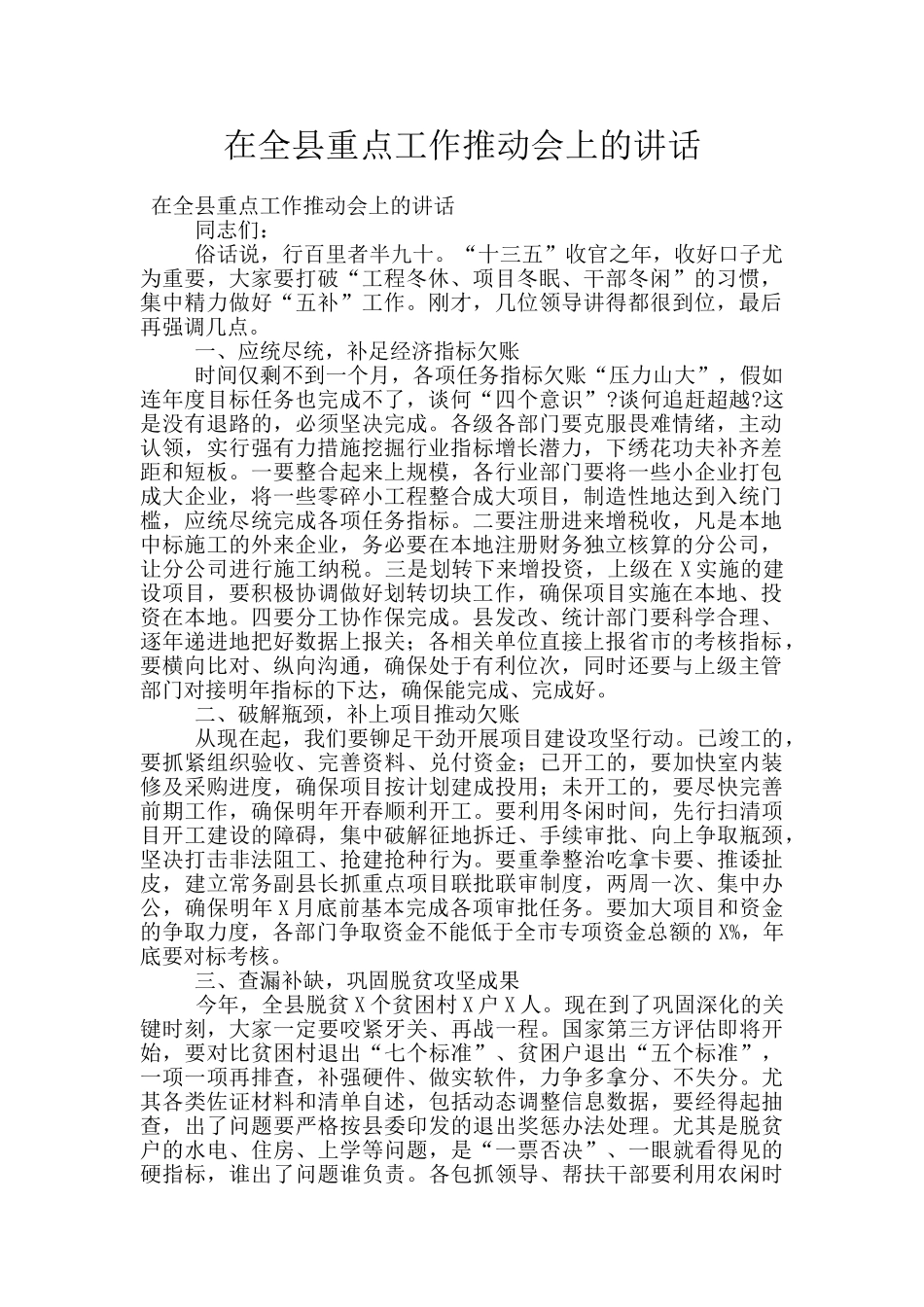 在全县重点工作推动会上的讲话

在全县重点工作推动会上的讲话

同志们：

俗话说，行百里者半九十。“十三五”收官之年，收好口子尤为重要，大家要打破“工程冬休、项目冬眠、干部冬闲”的习惯，集中精力做好“五补”工作。刚才，几位领导讲得都很到位，最后再强调几点。

一、应统尽统，补足经济指标欠账

时间仅剩不到一个月，各项任务指标欠账“压力山大”，假如连年度目标任务也完成不了，谈何“四个意识”?谈何追赶超越?这是没有退路的，必须坚决完成。各级各部门要克服畏难情绪，主动认领，实行强有力措施挖掘行业指标增长潜力，下绣花功夫补齐差距和短板。一要整合起来上规模，各行业部门要将一些小企业打包成大企业，将一些零碎小工程整合成大项目，制造性地达到入统门槛，应统尽统完成各项任务指标。二要注册进来增税收，凡是本地中标施工的外来企业，务必要在本地注册财务独立核算的分公司，让分公司进行施工纳税。三是划转下来增投资，上级在X实施的建设项目，要积极协调做好划转切块工作，确保项目实施在本地、投资在本地。四要分工协作保完成。县发改、统计部门要科学合理、逐年递进地把好数据上报关；各相关单位直接上报省市的考核指标，要横向比对、纵向沟通，确保处于有利位次，同时还要与上级主管部门对接明年指标的下达，确保能完成、完成好。

二、破解瓶颈，补上项目推动欠账

从现在起，我们要铆足干劲开展项目建设攻坚行动。已竣工的，要抓紧组织验收、完善资料、兑付资金；已开工的，要加快室内装修及采购进度，确保项目按计划建成投用；未开工的，要尽快完善前期工作，确保明年开春顺利开工。要利用冬闲时间，先行扫清项目开工建设的障碍，集中破解征地拆迁、手续审批、向上争取瓶颈，坚决打击非法阻工、抢建抢种行为。要重拳整治吃拿卡要、推诿扯皮，建立常务副县长抓重点项目联批联审制度，两周一次、集中办公，确保明年X月底前基本完成各项审批任务。要加大项目和资金的争取力度，各部门争取资金不能低于全市专项资金总额的X%，年底要对标考核。

三、查漏补缺，巩固脱贫攻坚成果

今年，全县脱贫X个贫困村X户X人。现在到了巩固深化的关键时刻，大家一定要咬紧牙关、再战一程。国家第三方评估即将开始，要对比贫困村退出“七个标准”、贫困户退出“五个标准”，一项一项再排查，补强硬件、做实软件，力争多拿分、不失分。尤其各类佐证材料和清单自述，包括动态调整信息数据，要经得起抽查，出了问题要严格按县委印发的退出奖惩办法处理。尤其是脱贫户的水电、住房、上学等问题，是“一票否决”、一眼就看得见的硬指标，谁出了问题谁负责。各包抓领导、帮扶干部要利用农闲时